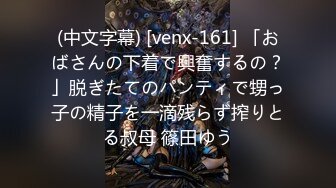 (中文字幕) [venx-161] 「おばさんの下着で興奮するの？」脱ぎたてのパンティで甥っ子の精子を一滴残らず搾りとる叔母 篠田ゆう